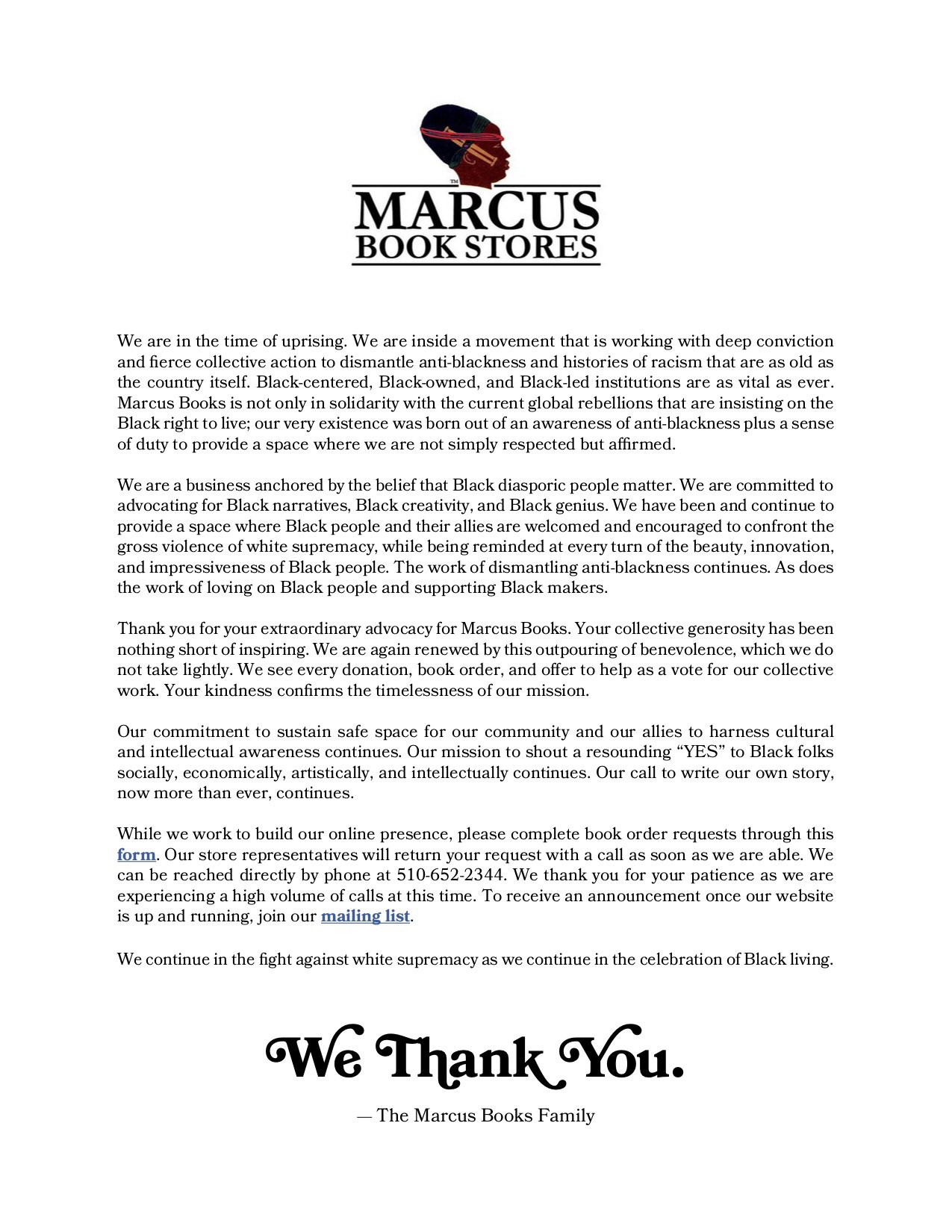 TM
MARCUS
BOOK STORES

We are in the time of uprising. We are inside a movement that is working with deep conviction and fierce collective action to dismantle anti-blackness and histories of racism that are as old as the country itself. Black-centered, Black-owned, and Black-led institutions are as vital as ever. Marcus Books is not only in solidarity with the current global rebellions that are insisting on the Black right to live; our very existence was born out of an awareness of anti-blackness plus a sense of duty to provide a space where we are not simply respected but affirmed.

We are a business anchored by the belief that Black diasporic people matter. We are committed to advocating for Black narratives, Black creativity, and Black genius. We have been and continue to provide a space where Black people and their allies are welcomed and encouraged to confront the gross violence of white supremacy, while being reminded at every turn of the beauty, innovation, and impressiveness of Black people. The work of dismantling anti-blackness continues. As does the work of loving on Black people and supporting Black makers.

Thank you for your extraordinary advocacy for Marcus Books. Your collective generosity has been nothing short of inspiring. We are again renewed by this outpouring of benevolence, which we do not take lightly. We see every donation, book order, and offer to help as a vote for our collective work. Your kindness confirms the timelessness of our mission.

Our commitment to sustain safe space for our community and our allies to harness cultural and intellectual awareness continues. Our mission to shout a resounding “YES” to Black folks socially, economically, artistically, and intellectually continues. Our call to write our own story, now more than ever, continues.

While we work to build our online presence, please complete book order requests through this form. Our store representatives will return your request with a call as soon as we are able. We can be reached directly by phone at 510-652-2344. We thank you for your patience as we are experiencing a high volume of calls at this time. To receive an announcement once our website is up and running, join our mailing list.

We continue in the fight against white supremacy as we continue in the celebration of Black living.

We Thank You.

— The Marcus Books Family